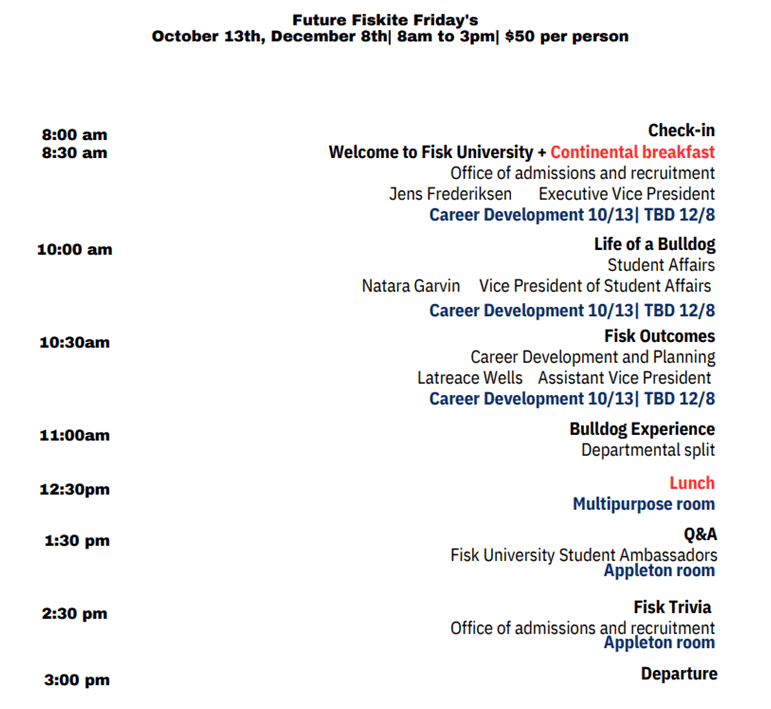 Future Fiskite Friday's
October 13th, December 8th| 8am to 3pm| $50 per person

8:00 am
Check-in

8:30 am
Welcome to Fisk University + Continental breakfast
Office of admissions and recruitment
Jens Frederiksen Executive Vice President
Career Development 10/13| TBD 12/8

10:00 am
Life of a Bulldog
Student Affairs
Natara Garvin Vice President of Student Affairs
Career Development 10/13| TBD 12/8

10:30am
Fisk Outcomes
Career Development and Planning
Latreace Wells Assistant Vice President
Career Development 10/13| TBD 12/8

11:00am
Bulldog Experience
Departmental split

12:30pm
Lunch
Multipurpose room

1:30 pm
Q&A
Fisk University Student Ambassadors
Appleton room

2:30 pm
Fisk Trivia
Office of admissions and recruitment
Appleton room

3:00 pm
Departure